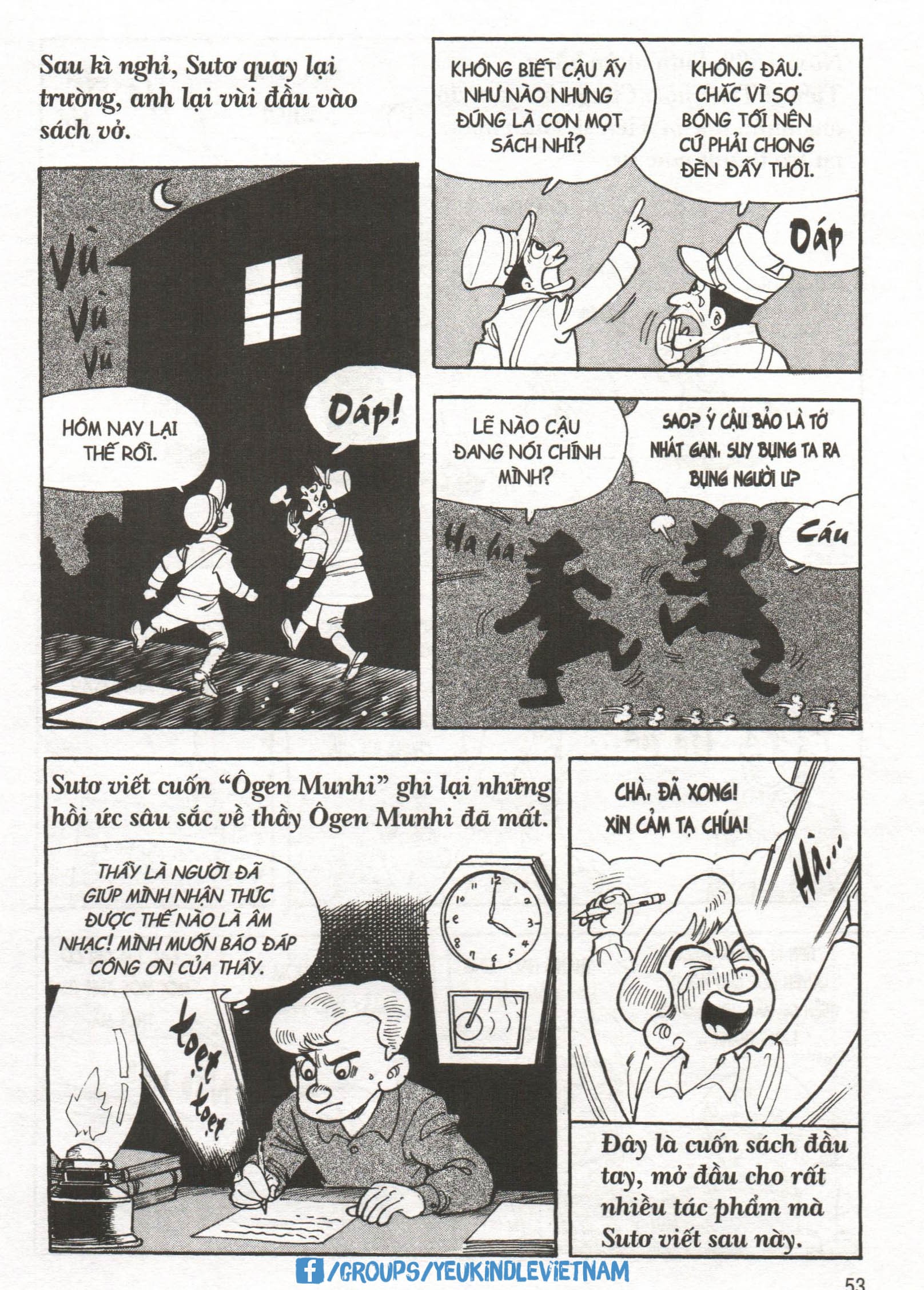 Sau kì nghỉ, Sutơ quay lại trường, anh lại vùi đầu vào sách vở.

Vù
Vù
Vù

HÔM NAY LẠI THẾ RỒI.

Oáp!

KHÔNG BIẾT CẬU ẤY NHƯ NÀO NHƯNG ĐÚNG LÀ CON MỌT SÁCH NHỈ?

KHÔNG ĐÂU. CHẮC VÌ SỢ BÓNG TỐI NÊN CỨ PHẢI CHONG ĐÈN ĐẤY THÔI.

Oáp

LẼ NÀO CẬU ĐANG NÓI CHÍNH MÌNH?

SAO? Ý CẬU BẢO LÀ TỚ NHÁT GAN, SUY BỤNG TA RA BỤNG NGƯỜI Ư?

Ha ha

Cáu

Sutơ viết cuốn "Ôgen Munhi" ghi lại những hồi ức sâu sắc về thầy Ôgen Munhi đã mất.

THẦY LÀ NGƯỜI ĐÃ GIÚP MÌNH NHẬN THỨC ĐƯỢC THẾ NÀO LÀ ÂM NHẠC! MÌNH MUỐN BÁO ĐÁP CÔNG ƠN CỦA THẦY.

Xoẹt
Xoẹt

CHÀ, ĐÃ XONG! XIN CẢM TẠ CHÚA!

Hà...

Đây là cuốn sách đầu tay, mở đầu cho rất nhiều tác phẩm mà Sutơ viết sau này.

/GROUPS/YEUKINDLEVIETNAM

53